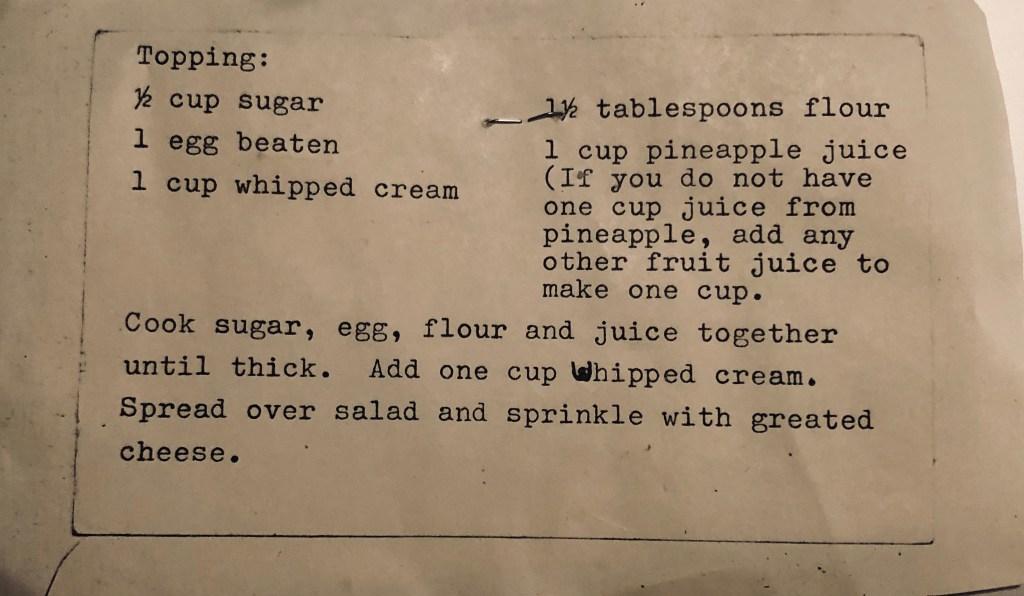 Topping:

½ cup sugar
1 egg beaten
1 cup whipped cream

1½ tablespoons flour
1 cup pineapple juice (If you do not have one cup juice from pineapple, add any other fruit juice to make one cup.

Cook sugar, egg, flour and juice together until thick. Add one cup whipped cream. Spread over salad and sprinkle with greated cheese.